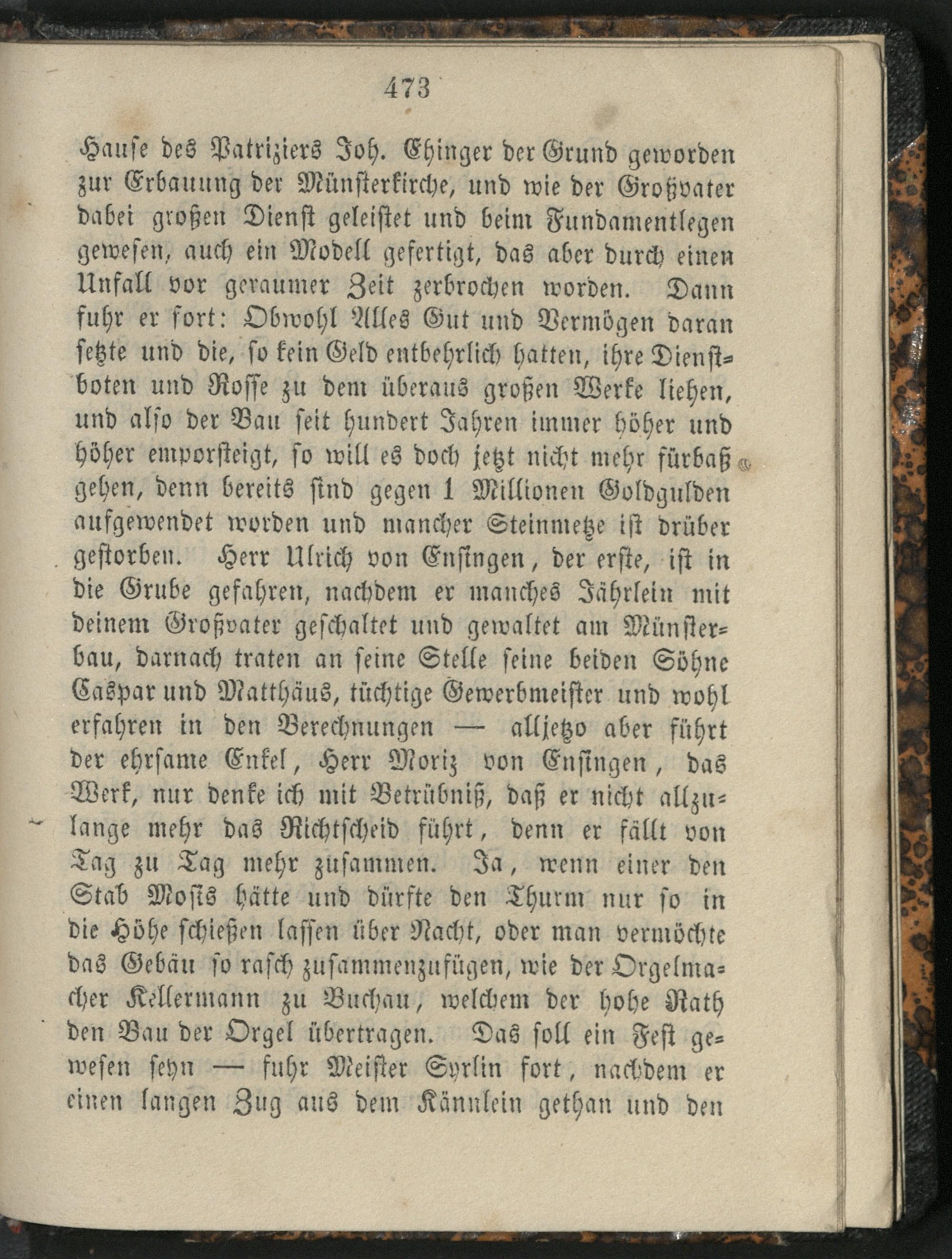 473

Hause des Patriziers Joh. Ehinger der Grund geworden zur Erbauung der Münsterkirche, und wie der Großvater dabei großen Dienst geleistet und beim Fundamentlegen gewesen, auch ein Modell gefertigt, das aber durch einen Unfall vor geraumer Zeit zerbrochen worden. Dann fuhr er fort: Obwohl Alles Gut und Vermögen daran setzte und die, so kein Geld entbehrlich hatten, ihre Dienstboten und Rosse zu dem überaus großen Werke liehen, und also der Bau seit hundert Jahren immer höher und höher emporsteigt, so will es doch jetzt nicht mehr fürbaß gehen, denn bereits sind gegen 1 Millionen Goldgulden aufgewendet worden und mancher Steinmetze ist drüber gestorben. Herr Ulrich von Ensingen, der erste, ist in die Grube gefahren, nachdem er manches Jährlein mit deinem Großvater geschaltet und gewaltet am Münsterbau, darnach traten an seine Stelle seine beiden Söhne Caspar und Matthäus, tüchtige Gewerbmeister und wohl erfahren in den Berechnungen — alljetzo aber führt der ehrsame Enkel, Herr Moriz von Ensingen, das Werk, nur denke ich mit Betrübniß, daß er nicht allzulange mehr das Richtscheid führt, denn er fällt von Tag zu Tag mehr zusammen. Ja, wenn einer den Stab Mosis hätte und dürfte den Thurm nur so in die Höhe schießen lassen über Nacht, oder man vermöchte das Gebäu so rasch zusammenzufügen, wie der Orgelmacher Kellermann zu Buchau, welchem der hohe Rath den Bau der Orgel übertragen. Das soll ein Fest gewesen seyn — fuhr Meister Syrlin fort, nachdem er einen langen Zug aus dem Kännlein gethan und den